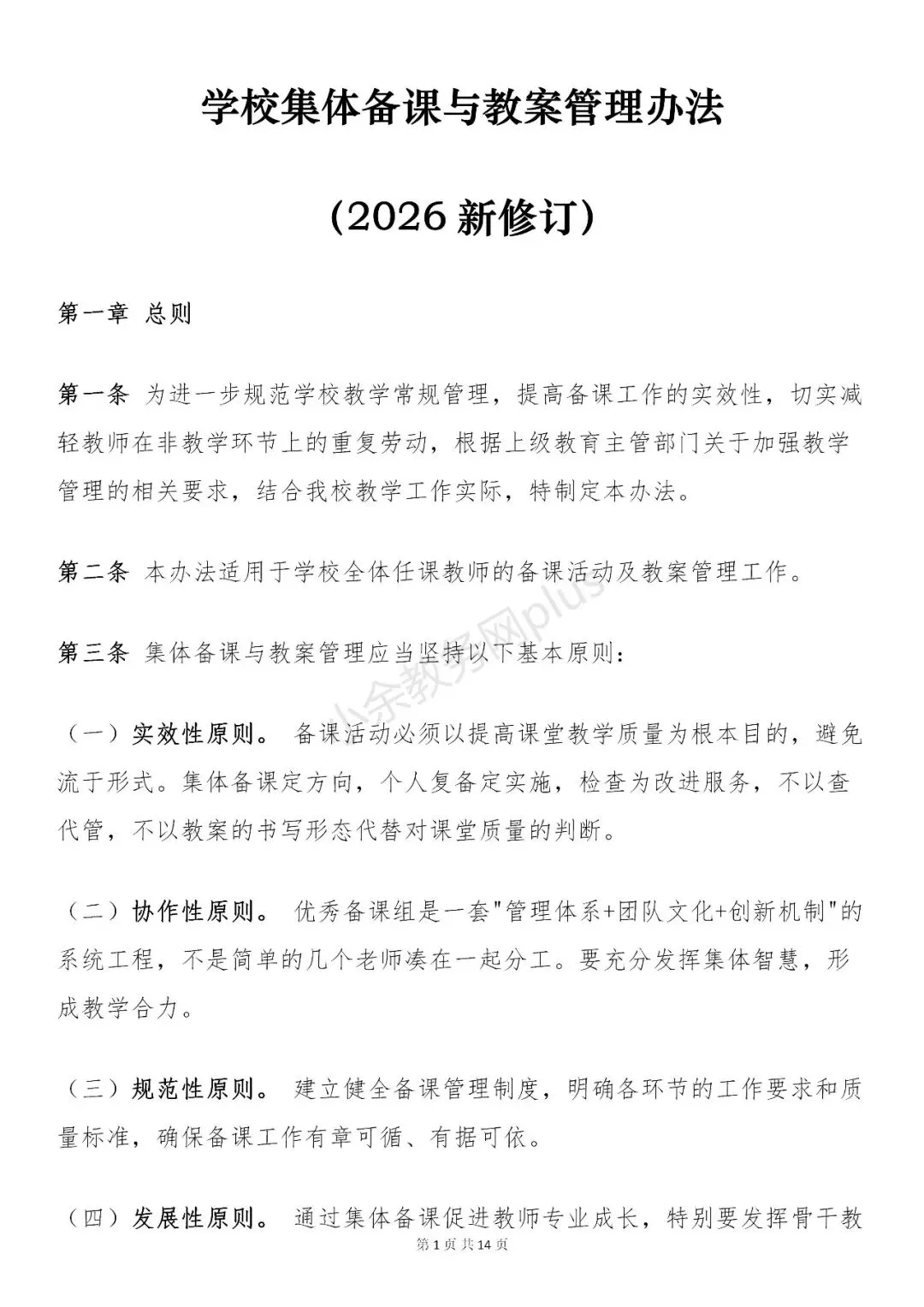 学校集体备课与教案管理办法

（2026 新修订）

第一章 总则

第一条 为进一步规范学校教学常规管理，提高备课工作的实效性，切实减轻教师在非教学环节上的重复劳动，根据上级教育主管部门关于加强教学管理的相关要求，结合我校教学工作实际，特制定本办法。

第二条 本办法适用于学校全体任课教师的备课活动及教案管理工作。

小余教务网plus

第三条 集体备课与教案管理应当坚持以下基本原则：

（一）实效性原则。 备课活动必须以提高课堂教学质量为根本目的，避免流于形式。集体备课定方向，个人复备定实施，检查为改进服务，不以查代管，不以教案的书写形态代替对课堂质量的判断。

（二）协作性原则。 优秀备课组是一套"管理体系+团队文化+创新机制"的系统工程，不是简单的几个老师凑在一起分工。要充分发挥集体智慧，形成教学合力。

（三）规范性原则。 建立健全备课管理制度，明确各环节的工作要求和质量标准，确保备课工作有章可循、有据可依。

（四）发展性原则。 通过集体备课促进教师专业成长，特别要发挥骨干教

第 1 页 共 14 页